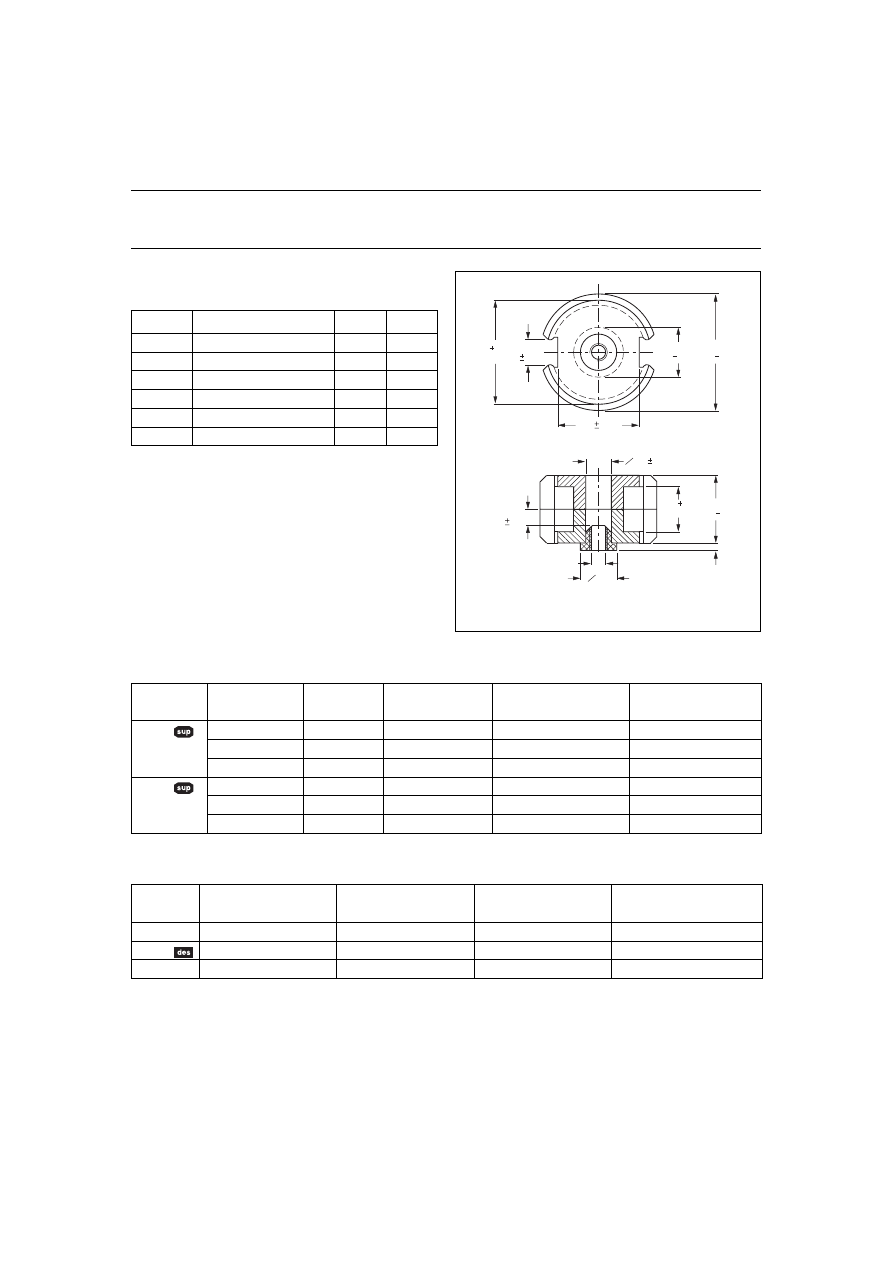 sup

sup

des